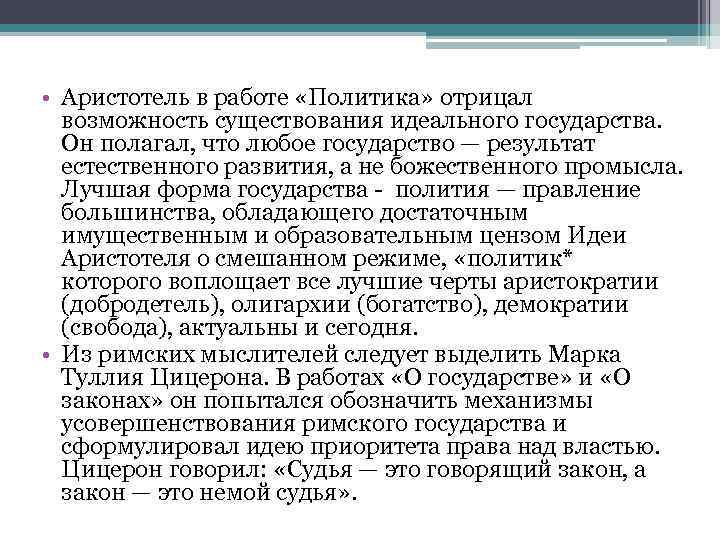 • Аристотель в работе «Политика» отрицал возможность существования идеального государства. Он полагал, что любое государство — результат естественного развития, а не божественного промысла. Лучшая форма государства - полития — правление большинства, обладающего достаточным имущественным и образовательным цензом Идеи Аристотеля о смешанном режиме, «политик* которого воплощает все лучшие черты аристократии (добродетель), олигархии (богатство), демократии (свобода), актуальны и сегодня.

• Из римских мыслителей следует выделить Марка Туллия Цицерона. В работах «О государстве» и «О законах» он попытался обозначить механизмы усовершенствования римского государства и сформулировал идею приоритета права над властью. Цицерон говорил: «Судья — это говорящий закон, а закон — это немой судья».